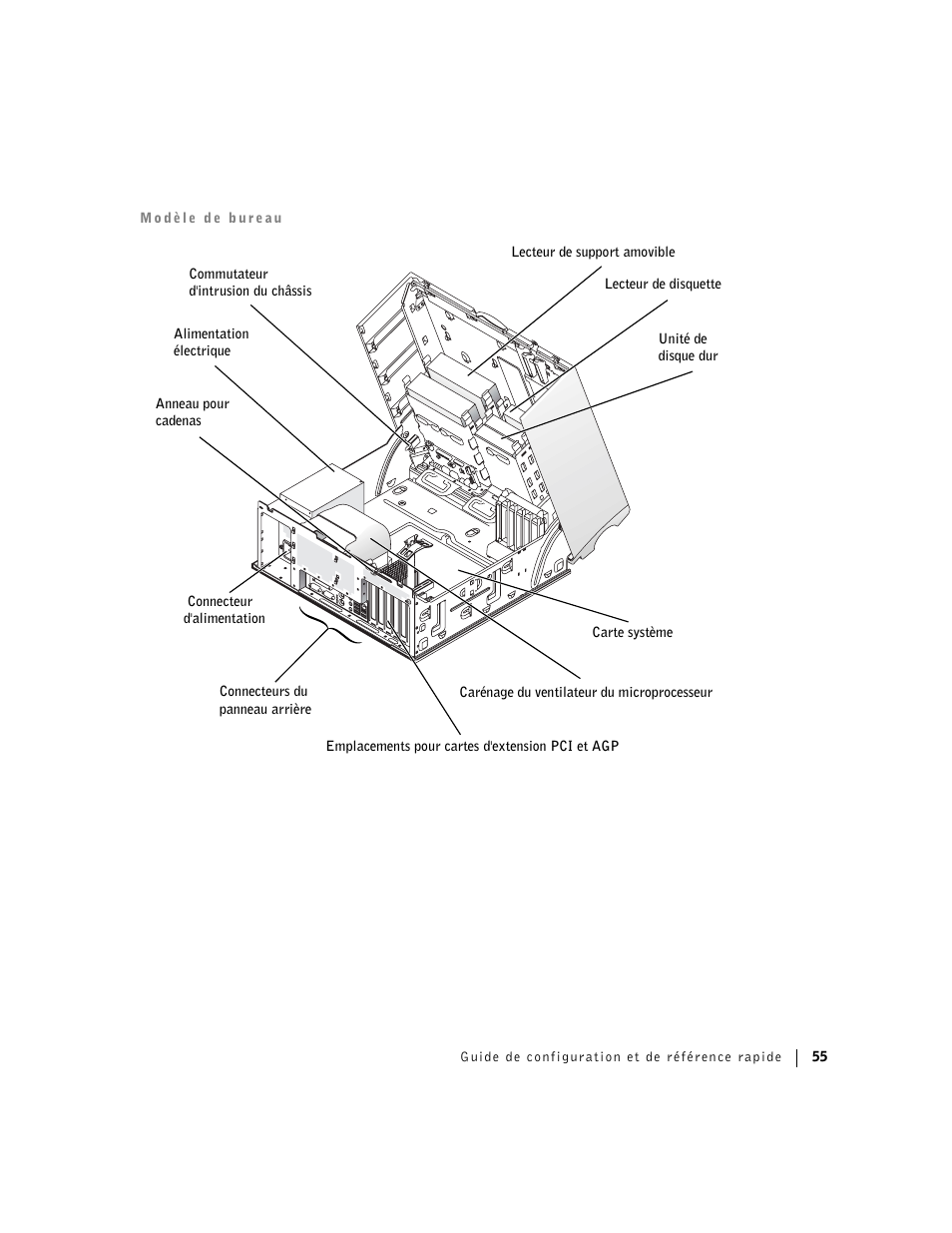 Modèle de bureau

Lecteur de support amovible

Commutateur d'intrusion du châssis

Lecteur de disquette

Alimentation électrique

Unité de disque dur

Anneau pour cadenas

Connecteur d'alimentation

Carte système

Connecteurs du panneau arrière

Carénage du ventilateur du microprocesseur

Emplacements pour cartes d'extension PCI et AGP

Guide de configuration et de référence rapide | 55